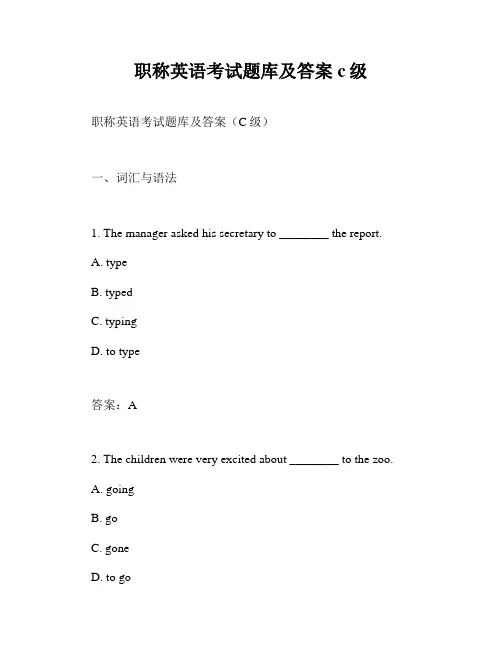 职称英语考试题库及答案 c 级

职称英语考试题库及答案（C 级）

一、词汇与语法

1. The manager asked his secretary to ________ the report.

A. type

B. typed

C. typing

D. to type

答案：A

2. The children were very excited about ________ to the zoo.

A. going

B. go

C. gone

D. to go